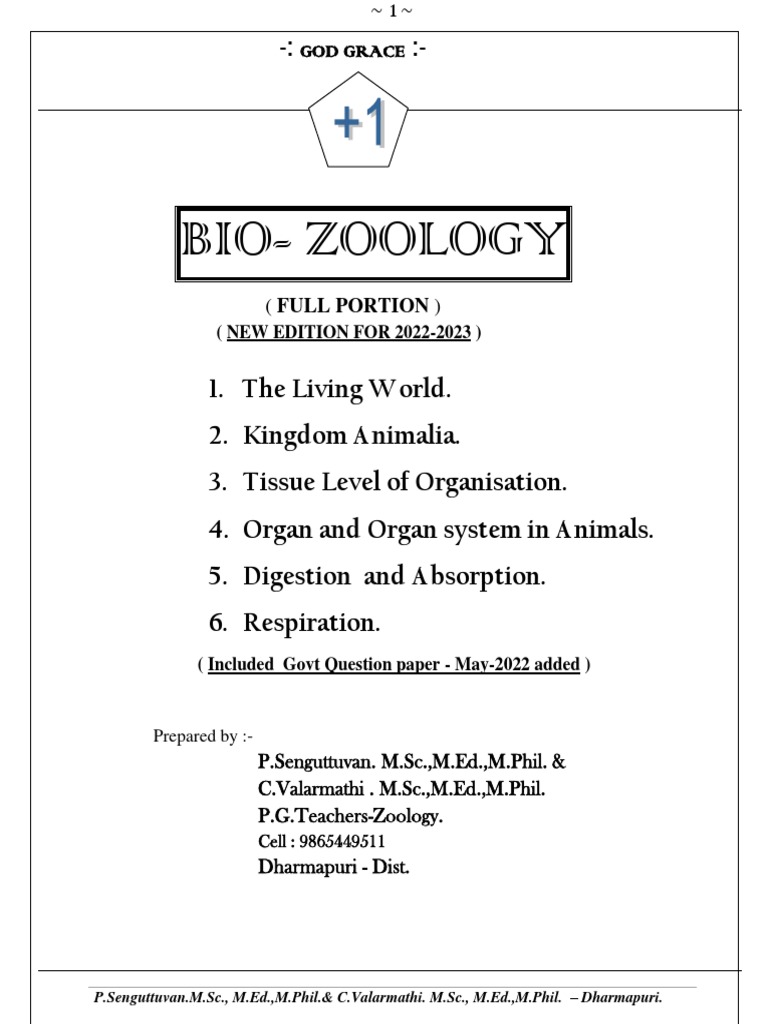 ~ 1 ~

-: GOD GRACE :-

+1

BIO- ZOOLOGY

( FULL PORTION )
( NEW EDITION FOR 2022-2023 )

1. The Living World.
2. Kingdom Animalia.
3. Tissue Level of Organisation.
4. Organ and Organ system in Animals.
5. Digestion and Absorption.
6. Respiration.

( Included Govt Question paper - May-2022 added )

Prepared by :-
P.Senguttuvan. M.Sc.,M.Ed.,M.Phil. &
C.Valarmathi . M.Sc.,M.Ed.,M.Phil.
P.G.Teachers-Zoology.
Cell : 9865449511
Dharmapuri - Dist.

P.Senguttuvan.M.Sc., M.Ed.,M.Phil.& C.Valarmathi. M.Sc., M.Ed.,M.Phil. – Dharmapuri.